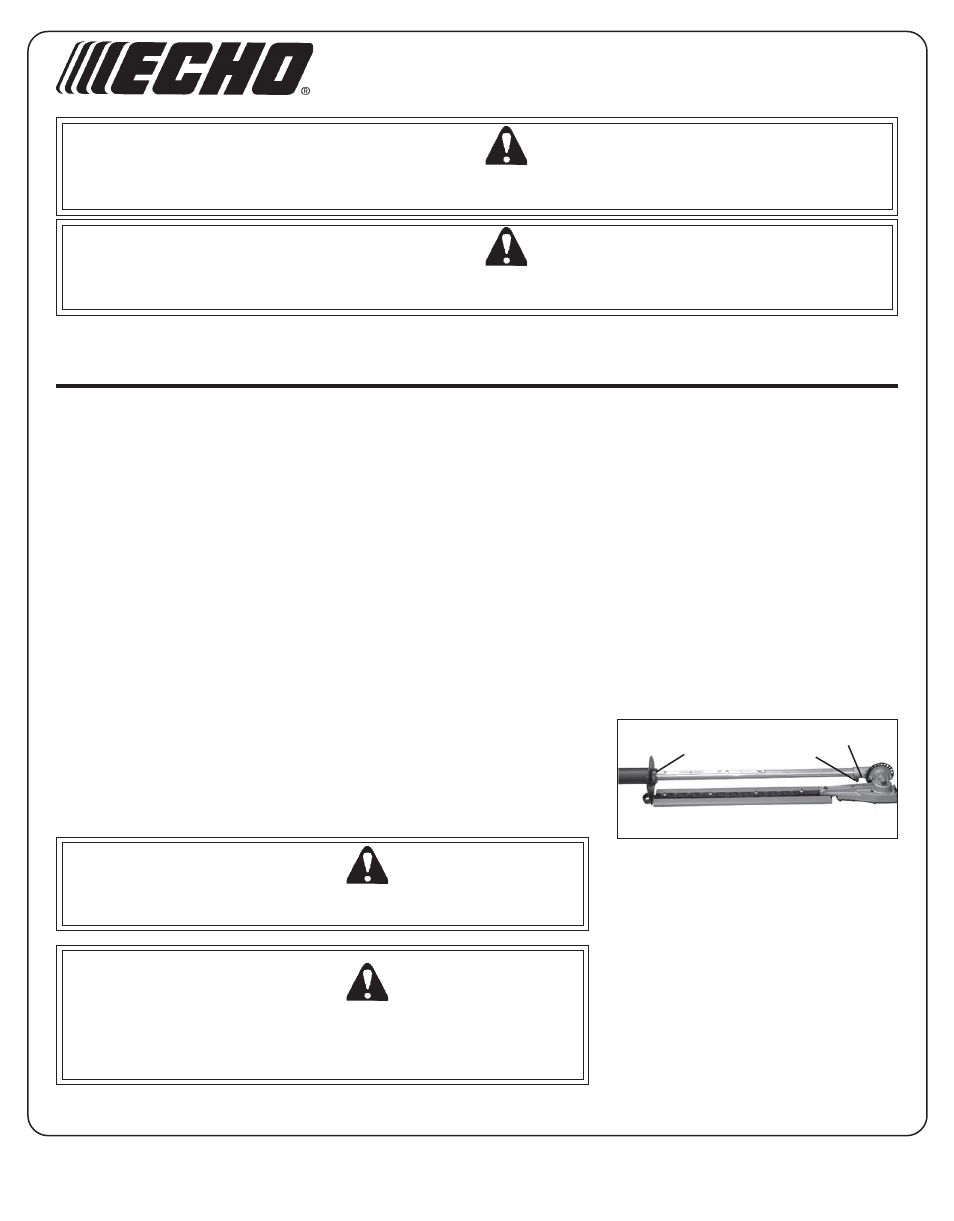 ECHO®